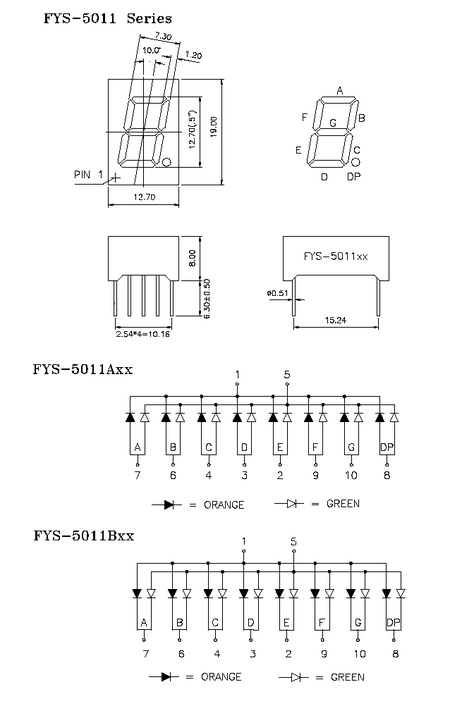 FYS-5011 Series

7.30
10.0°
1.20
12.70(.5")
19.00
PIN 1
12.70

A
F
B
G
E
C
D
DP

8.00
6.30±0.50
2.54*4=10.16

FYS-5011xx
ø0.51
15.24

FYS-5011Axx

1
5
A
B
C
D
E
F
G
DP
7
6
4
3
2
9
10
8

= ORANGE
= GREEN

FYS-5011Bxx

1
5
A
B
C
D
E
F
G
DP
7
6
4
3
2
9
10
8

= ORANGE
= GREEN